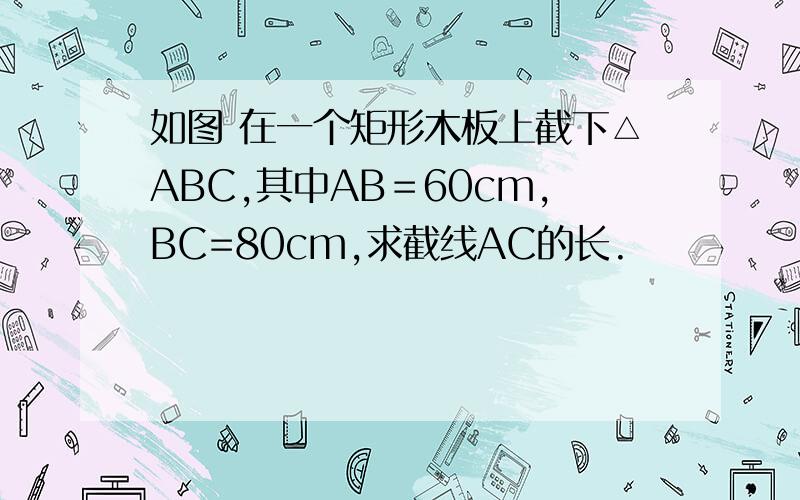 如图 在一个矩形木板上截下△ABC,其中AB＝60cm,BC=80cm,求截线AC的长.

STATIONERY